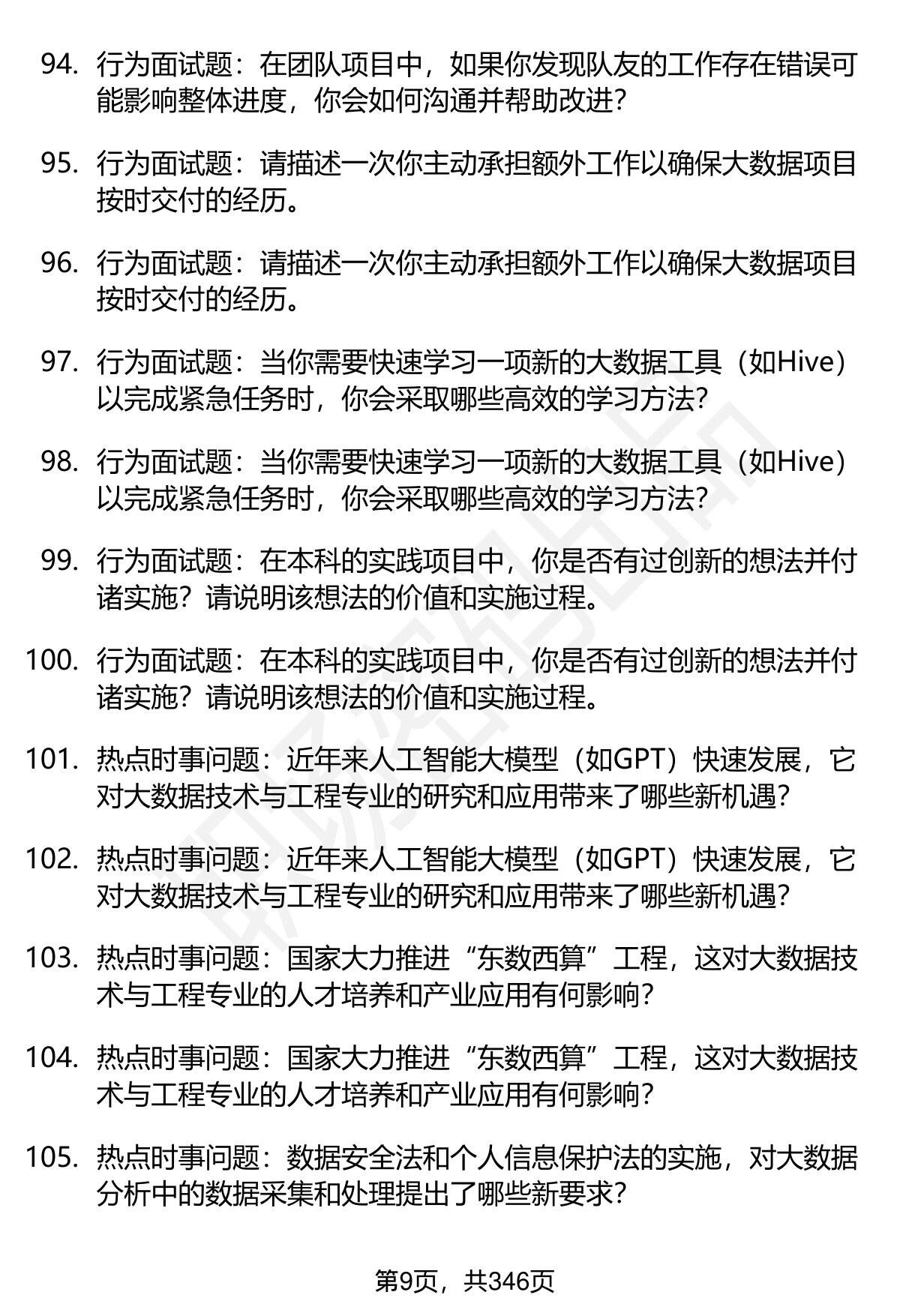 94. 行为面试题：在团队项目中，如果你发现队友的工作存在错误可能影响整体进度，你会如何沟通并帮助改进？

95. 行为面试题：请描述一次你主动承担额外工作以确保大数据项目按时交付的经历。

96. 行为面试题：请描述一次你主动承担额外工作以确保大数据项目按时交付的经历。

97. 行为面试题：当你需要快速学习一项新的大数据工具（如Hive）以完成紧急任务时，你会采取哪些高效的学习方法？

98. 行为面试题：当你需要快速学习一项新的大数据工具（如Hive）以完成紧急任务时，你会采取哪些高效的学习方法？

99. 行为面试题：在本科的实践项目中，你是否有过创新的想法并付诸实施？请说明该想法的价值和实施过程。

100. 行为面试题：在本科的实践项目中，你是否有过创新的想法并付诸实施？请说明该想法的价值和实施过程。

101. 热点时事问题：近年来人工智能大模型（如GPT）快速发展，它对大数据技术与工程专业的研究和应用带来了哪些新机遇？

102. 热点时事问题：近年来人工智能大模型（如GPT）快速发展，它对大数据技术与工程专业的研究和应用带来了哪些新机遇？

103. 热点时事问题：国家大力推进“东数西算”工程，这对大数据技术与工程专业的人才培养和产业应用有何影响？

104. 热点时事问题：国家大力推进“东数西算”工程，这对大数据技术与工程专业的人才培养和产业应用有何影响？

105. 热点时事问题：数据安全法和个人信息保护法的实施，对大数据分析中的数据采集和处理提出了哪些新要求？

第9页，共346页